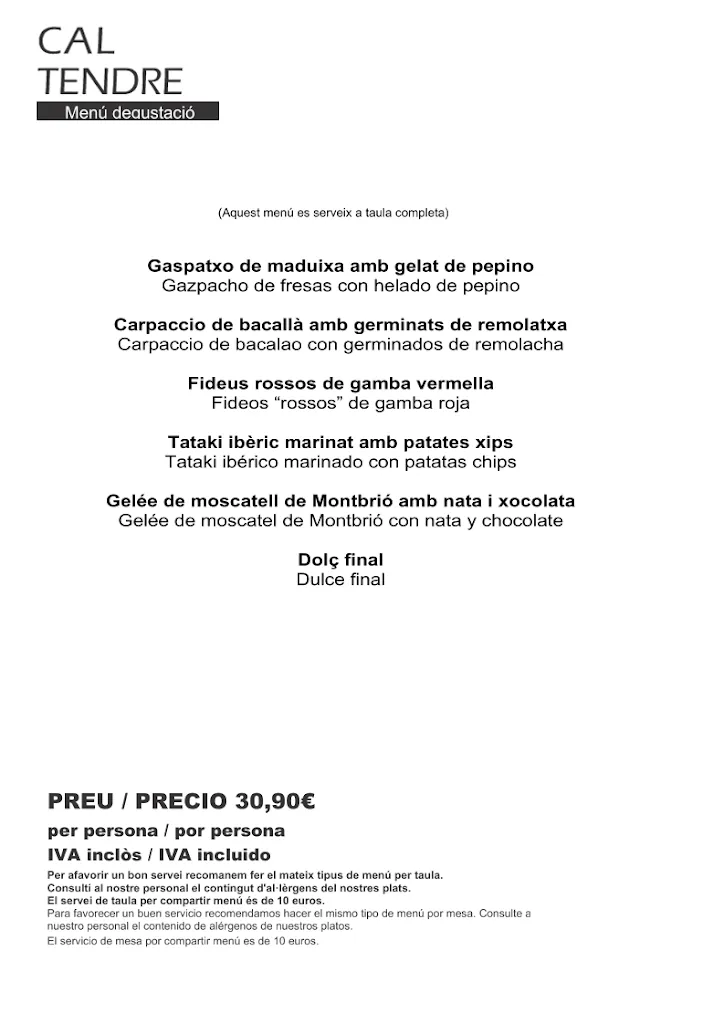 CAL
TENDRE
Menú degustació

(Aquest menú es serveix a taula completa)

Gaspatxo de maduixa amb gelat de pepino
Gazpacho de fresas con helado de pepino

Carpaccio de bacallà amb germinats de remolatxa
Carpaccio de bacalao con germinados de remolacha

Fideus rossos de gamba vermella
Fideos “rossos” de gamba roja

Tataki ibèric marinat amb patates xips
Tataki ibérico marinado con patatas chips

Gelée de moscatell de Montbrió amb nata i xocolata
Gelée de moscatel de Montbrió con nata y chocolate

Dolç final
Dulce final

PREU / PRECIO 30,90€
per persona / por persona
IVA inclòs / IVA incluido
Per afavorir un bon servei recomanem fer el mateix tipus de menú per taula.
Consulti al nostre personal el contingut d'al·lèrgens del nostres plats.
El servei de taula per compartir menú és de 10 euros.
Para favorecer un buen servicio recomendamos hacer el mismo tipo de menú por mesa. Consulte a nuestro personal el contenido de alérgenos de nuestros platos.
El servicio de mesa por compartir menú es de 10 euros.